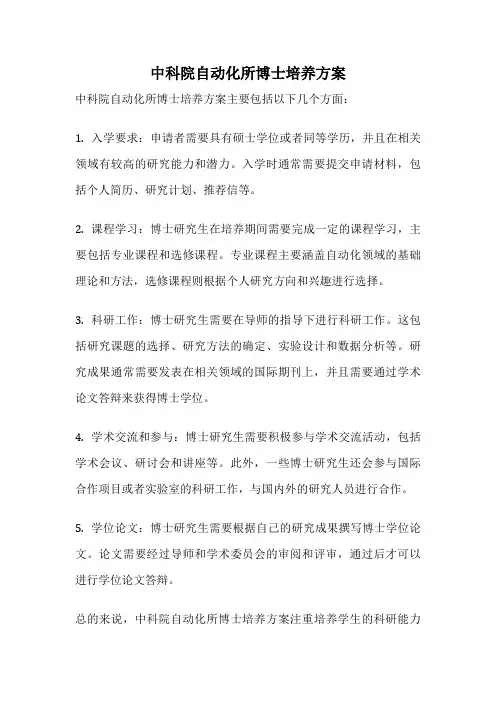 中科院自动化所博士培养方案

中科院自动化所博士培养方案主要包括以下几个方面：

1. 入学要求：申请者需要具有硕士学位或者同等学历，并且在相关领域有较高的研究能力和潜力。入学时通常需要提交申请材料，包括个人简历、研究计划、推荐信等。

2. 课程学习：博士研究生在培养期间需要完成一定的课程学习，主要包括专业课程和选修课程。专业课程主要涵盖自动化领域的基础理论和方法，选修课程则根据个人研究方向和兴趣进行选择。

3. 科研工作：博士研究生需要在导师的指导下进行科研工作。这包括研究课题的选择、研究方法的确定、实验设计和数据分析等。研究成果通常需要发表在相关领域的国际期刊上，并且需要通过学术论文答辩来获得博士学位。

4. 学术交流和参与：博士研究生需要积极参与学术交流活动，包括学术会议、研讨会和讲座等。此外，一些博士研究生还会参与国际合作项目或者实验室的科研工作，与国内外的研究人员进行合作。

5. 学位论文：博士研究生需要根据自己的研究成果撰写博士学位论文。论文需要经过导师和学术委员会的审阅和评审，通过后才可以进行学位论文答辩。

总的来说，中科院自动化所博士培养方案注重培养学生的科研能力